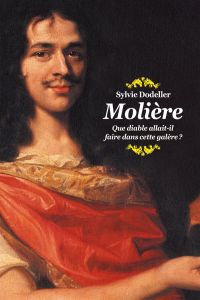 Sylvie Dodeller

Molière

Que diable allait-il faire dans cette galère ?